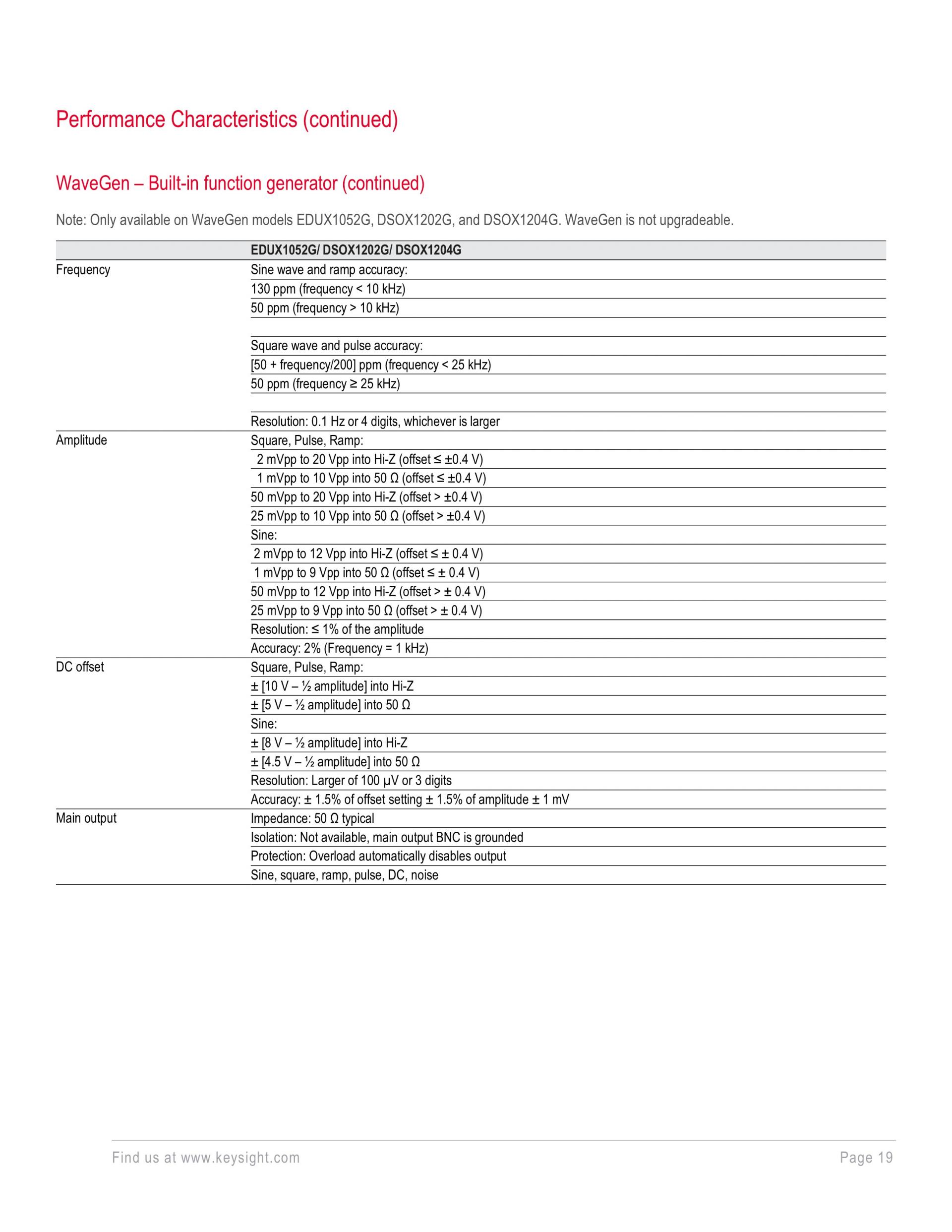 Performance Characteristics (continued)

WaveGen – Built-in function generator (continued)

Note: Only available on WaveGen models EDUX1052G, DSOX1202G, and DSOX1204G. WaveGen is not upgradeable.

| | EDUX1052G/ DSOX1202G/ DSOX1204G |
|---|---|
| Frequency | Sine wave and ramp accuracy: |
| | 130 ppm (frequency < 10 kHz) |
| | 50 ppm (frequency > 10 kHz) |
| | |
| | Square wave and pulse accuracy: |
| | [50 + frequency/200] ppm (frequency < 25 kHz) |
| | 50 ppm (frequency ≥ 25 kHz) |
| | |
| | Resolution: 0.1 Hz or 4 digits, whichever is larger |
| Amplitude | Square, Pulse, Ramp: |
| | 2 mVpp to 20 Vpp into Hi-Z (offset ≤ ±0.4 V) |
| | 1 mVpp to 10 Vpp into 50 Ω (offset ≤ ±0.4 V) |
| | 50 mVpp to 20 Vpp into Hi-Z (offset > ±0.4 V) |
| | 25 mVpp to 10 Vpp into 50 Ω (offset > ±0.4 V) |
| | Sine: |
| | 2 mVpp to 12 Vpp into Hi-Z (offset ≤ ± 0.4 V) |
| | 1 mVpp to 9 Vpp into 50 Ω (offset ≤ ± 0.4 V) |
| | 50 mVpp to 12 Vpp into Hi-Z (offset > ± 0.4 V) |
| | 25 mVpp to 9 Vpp into 50 Ω (offset > ± 0.4 V) |
| | Resolution: ≤ 1% of the amplitude |
| | Accuracy: 2% (Frequency = 1 kHz) |
| DC offset | Square, Pulse, Ramp: |
| | ± [10 V – ½ amplitude] into Hi-Z |
| | ± [5 V – ½ amplitude] into 50 Ω |
| | Sine: |
| | ± [8 V – ½ amplitude] into Hi-Z |
| | ± [4.5 V – ½ amplitude] into 50 Ω |
| | Resolution: Larger of 100 µV or 3 digits |
| | Accuracy: ± 1.5% of offset setting ± 1.5% of amplitude ± 1 mV |
| Main output | Impedance: 50 Ω typical |
| | Isolation: Not available, main output BNC is grounded |
| | Protection: Overload automatically disables output |
| | Sine, square, ramp, pulse, DC, noise |

Find us at www.keysight.com Page 19